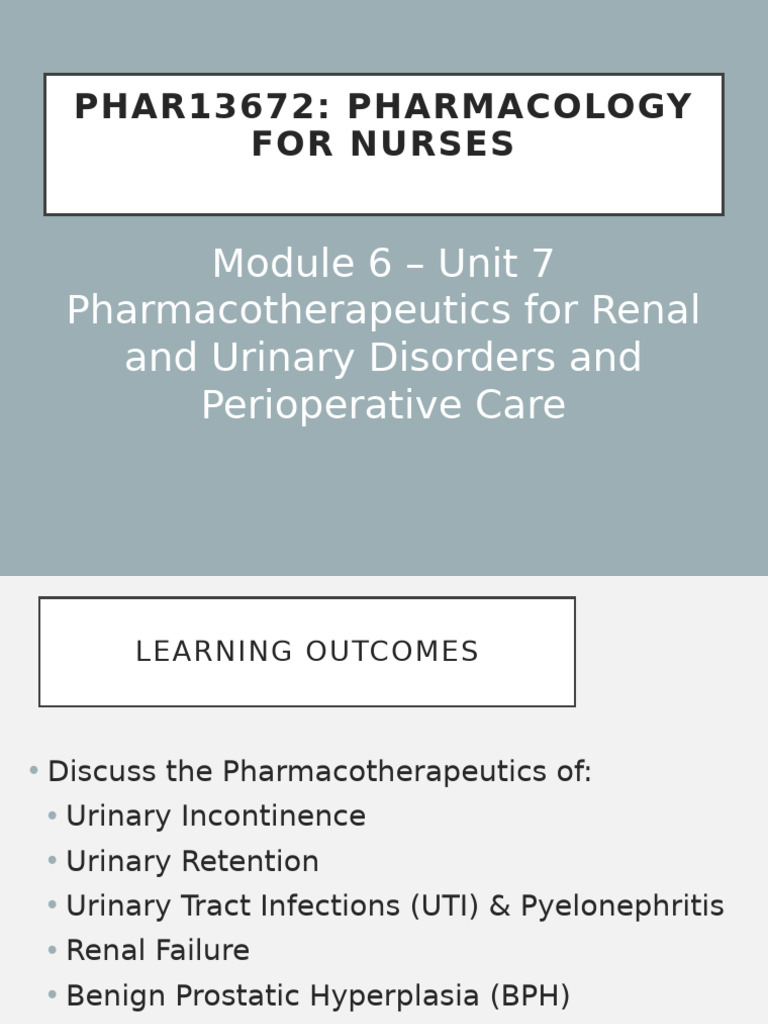 PHAR13672: PHARMACOLOGY FOR NURSES

Module 6 – Unit 7
Pharmacotherapeutics for Renal and Urinary Disorders and Perioperative Care

LEARNING OUTCOMES

• Discuss the Pharmacotherapeutics of:
• Urinary Incontinence
• Urinary Retention
• Urinary Tract Infections (UTI) & Pyelonephritis
• Renal Failure
• Benign Prostatic Hyperplasia (BPH)